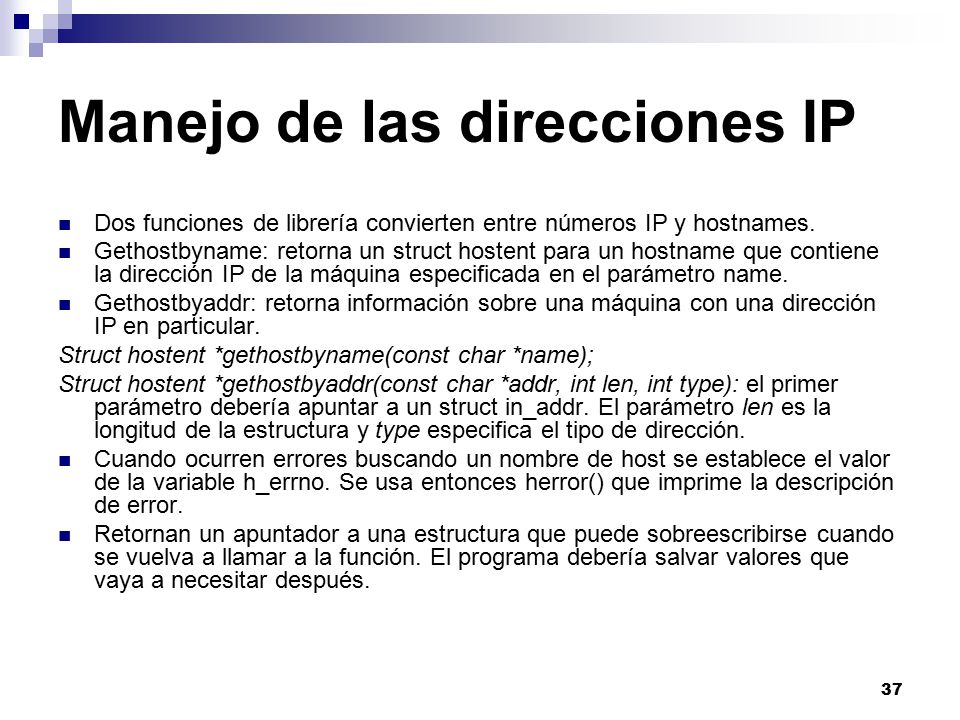 Manejo de las direcciones IP

Dos funciones de librería convierten entre números IP y hostnames.

Gethostbyname: retorna un struct hostent para un hostname que contiene la dirección IP de la máquina especificada en el parámetro name.

Gethostbyaddr: retorna información sobre una máquina con una dirección IP en particular.

Struct hostent *gethostbyname(const char *name);

Struct hostent *gethostbyaddr(const char *addr, int len, int type): el primer parámetro debería apuntar a un struct in_addr. El parámetro len es la longitud de la estructura y type especifica el tipo de dirección.

Cuando ocurren errores buscando un nombre de host se establece el valor de la variable h_errno. Se usa entonces herror() que imprime la descripción de error.

Retornan un apuntador a una estructura que puede sobreescribirse cuando se vuelva a llamar a la función. El programa debería salvar valores que vaya a necesitar después.

37